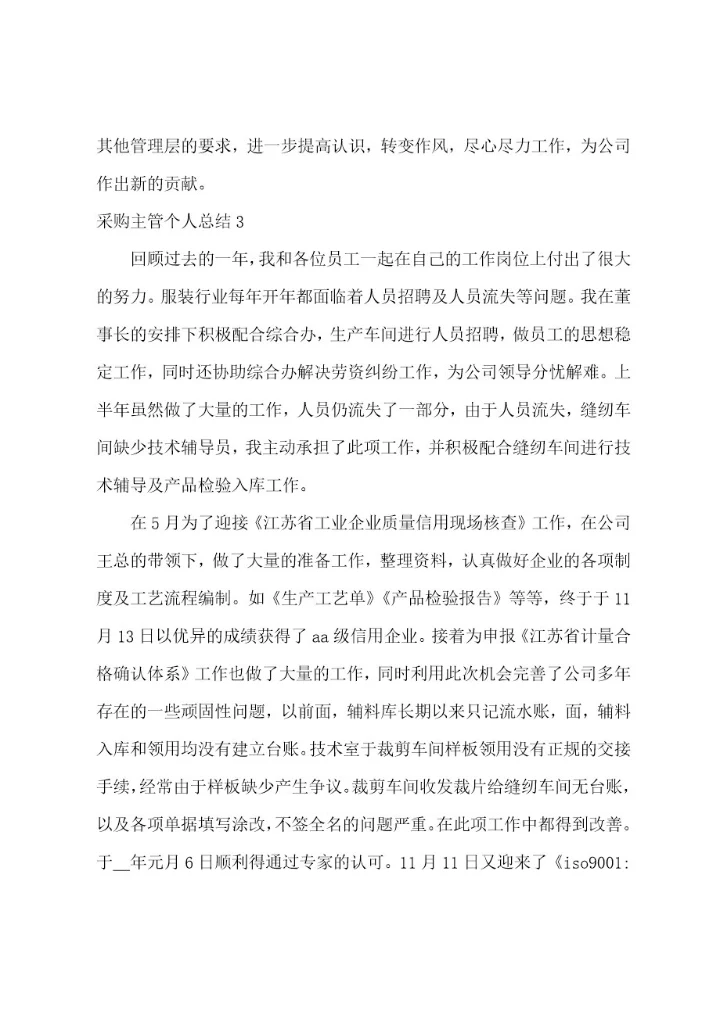 其他管理层的要求，进一步提高认识，转变作风，尽心尽力工作，为公司作出新的贡献。

采购主管个人总结 3

回顾过去的一年，我和各位员工一起在自己的工作岗位上付出了很大的努力。服装行业每年开年都面临着人员招聘及人员流失等问题。我在董事长的安排下积极配合综合办，生产车间进行人员招聘，做员工的思想稳定工作，同时还协助综合办解决劳资纠纷工作，为公司领导分忧解难。上半年虽然做了大量的工作，人员仍流失了一部分，由于人员流失，缝纫车间缺少技术辅导员，我主动承担了此项工作，并积极配合缝纫车间进行技术辅导及产品检验入库工作。

在 5 月为了迎接《江苏省工业企业质量信用现场核查》工作，在公司王总的带领下，做了大量的准备工作，整理资料，认真做好企业的各项制度及工艺流程编制。如《生产工艺单》《产品检验报告》等等，终于于 11 月 13 日以优异的成绩获得了 aa 级信用企业。接着为申报《江苏省计量合格确认体系》工作也做了大量的工作，同时利用此次机会完善了公司多年存在的一些顽固性问题，以前面，辅料库长期以来只记流水账，面，辅料入库和领用均没有建立台账。技术室于裁剪车间样板领用没有正规的交接手续，经常由于样板缺少产生争议。裁剪车间收发裁片给缝纫车间无台账，以及各项单据填写涂改，不签全名的问题严重。在此项工作中都得到改善。于__年元月 6 日顺利得通过专家的认可。11 月 11 日又迎来了《iso9001: